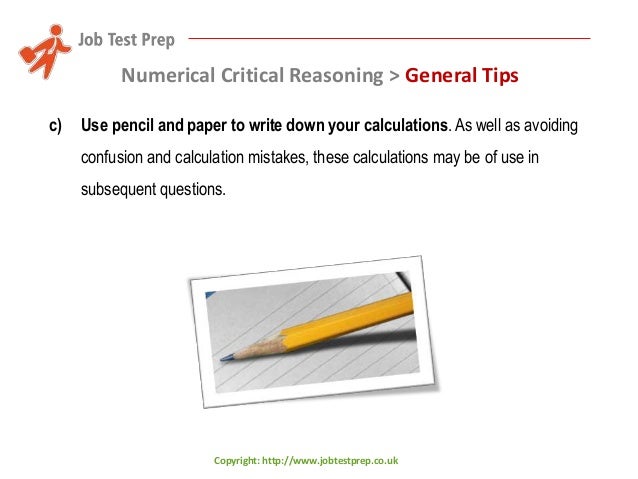 Job Test Prep

Numerical Critical Reasoning > General Tips

c) Use pencil and paper to write down your calculations. As well as avoiding confusion and calculation mistakes, these calculations may be of use in subsequent questions.

Copyright: http://www.jobtestprep.co.uk